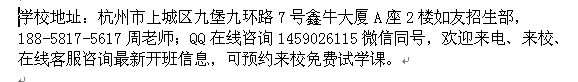 学校地址：杭州市上城区九堡九环路 7 号鑫牛大厦 A 座 2 楼如友招生部，188-5817-5617 周老师；QQ 在线咨询 1459026115 微信同号，欢迎来电、来校、在线客服咨询最新开班信息，可预约来校免费试学课。